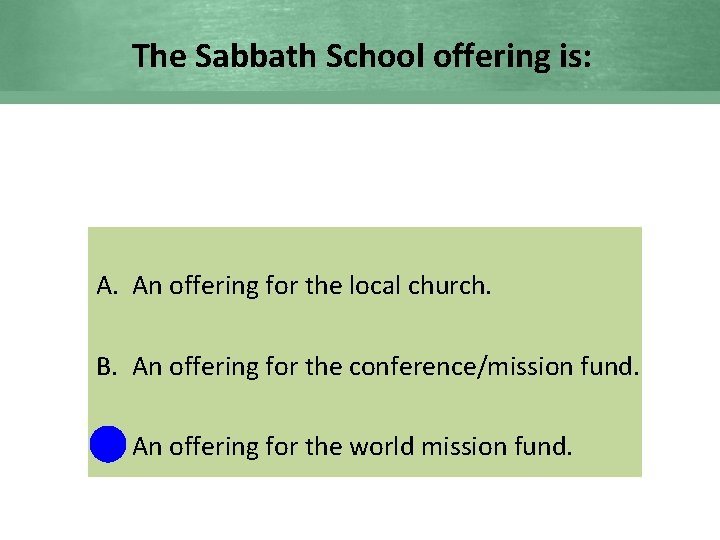 The Sabbath School offering is:

A. An offering for the local church.

B. An offering for the conference/mission fund.

An offering for the world mission fund.